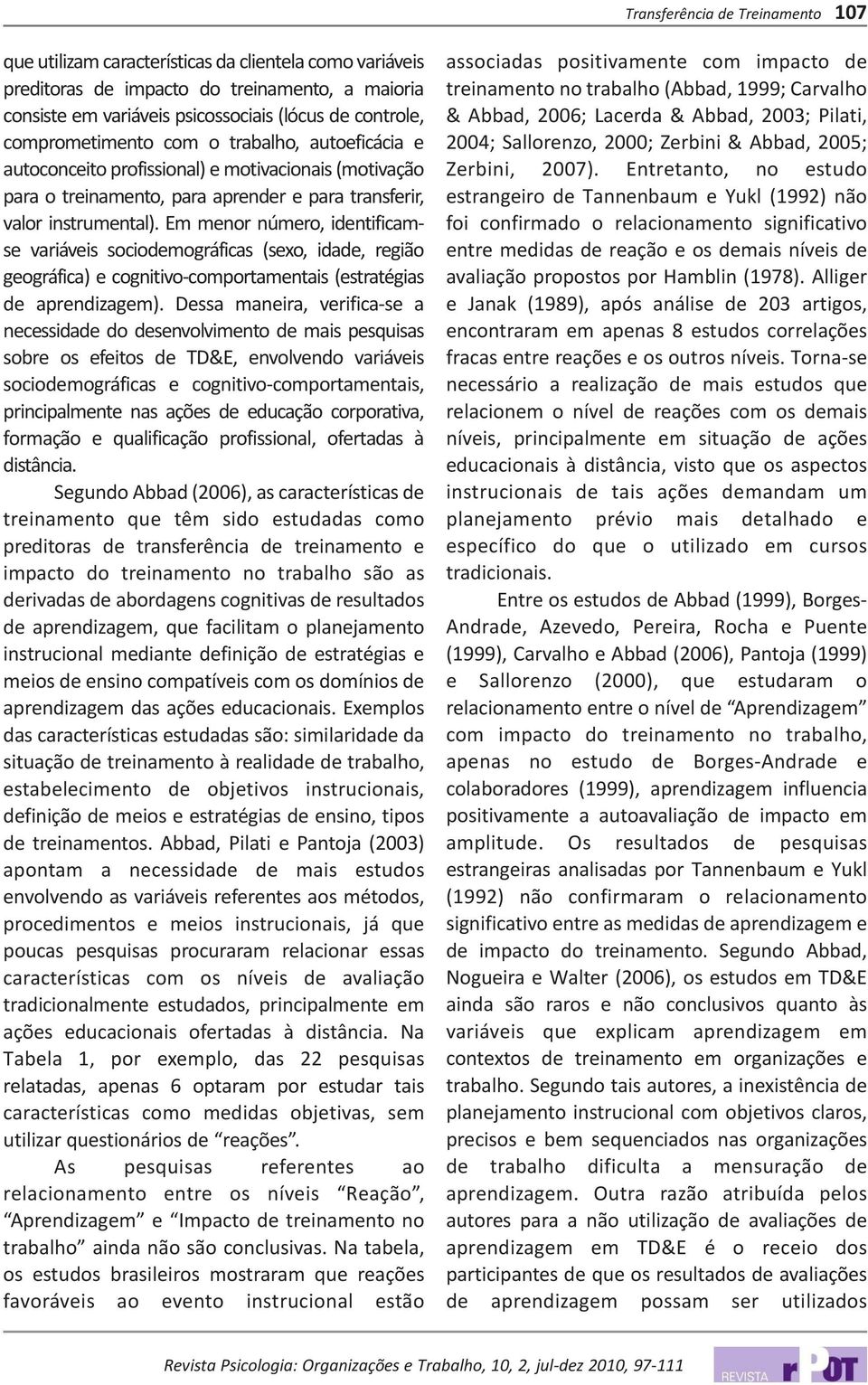 Transferência de Treinamento 107

que utilizam características da clientela como variáveis preditoras de impacto do treinamento, a maioria consiste em variáveis psicossociais (lócus de controle, comprometimento com o trabalho, autoeficácia e autoconceito profissional) e motivacionais (motivação para o treinamento, para aprender e para transferir, valor instrumental). Em menor número, identificam-se variáveis sociodemográficas (sexo, idade, região geográfica) e cognitivo-comportamentais (estratégias de aprendizagem). Dessa maneira, verifica-se a necessidade do desenvolvimento de mais pesquisas sobre os efeitos de TD&E, envolvendo variáveis sociodemográficas e cognitivo-comportamentais, principalmente nas ações de educação corporativa, formação e qualificação profissional, ofertadas à distância.

Segundo Abbad (2006), as características de treinamento que têm sido estudadas como preditoras de transferência de treinamento e impacto do treinamento no trabalho são as derivadas de abordagens cognitivas de resultados de aprendizagem, que facilitam o planejamento instrucional mediante definição de estratégias e meios de ensino compatíveis com os domínios de aprendizagem das ações educacionais. Exemplos das características estudadas são: similaridade da situação de treinamento à realidade de trabalho, estabelecimento de objetivos instrucionais, definição de meios e estratégias de ensino, tipos de treinamentos. Abbad, Pilati e Pantoja (2003) apontam a necessidade de mais estudos envolvendo as variáveis referentes aos métodos, procedimentos e meios instrucionais, já que poucas pesquisas procuraram relacionar essas características com os níveis de avaliação tradicionalmente estudados, principalmente em ações educacionais ofertadas à distância. Na Tabela 1, por exemplo, das 22 pesquisas relatadas, apenas 6 optaram por estudar tais características como medidas objetivas, sem utilizar questionários de “reações”.

As pesquisas referentes ao relacionamento entre os níveis “Reação”, “Aprendizagem” e “Impacto de treinamento no trabalho” ainda não são conclusivas. Na tabela, os estudos brasileiros mostraram que reações favoráveis ao evento instrucional estão associadas positivamente com impacto de treinamento no trabalho (Abbad, 1999; Carvalho & Abbad, 2006; Lacerda & Abbad, 2003; Pilati, 2004; Sallorenzo, 2000; Zerbini & Abbad, 2005; Zerbini, 2007). Entretanto, no estudo estrangeiro de Tannenbaum e Yukl (1992) não foi confirmado o relacionamento significativo entre medidas de reação e os demais níveis de avaliação propostos por Hamblin (1978). Alliger e Janak (1989), após análise de 203 artigos, encontraram em apenas 8 estudos correlações fracas entre reações e os outros níveis. Torna-se necessário a realização de mais estudos que relacionem o nível de reações com os demais níveis, principalmente em situação de ações educacionais à distância, visto que os aspectos instrucionais de tais ações demandam um planejamento prévio mais detalhado e específico do que o utilizado em cursos tradicionais.

Entre os estudos de Abbad (1999), Borges-Andrade, Azevedo, Pereira, Rocha e Puente (1999), Carvalho e Abbad (2006), Pantoja (1999) e Sallorenzo (2000), que estudaram o relacionamento entre o nível de “Aprendizagem” com impacto do treinamento no trabalho, apenas no estudo de Borges-Andrade e colaboradores (1999), aprendizagem influencia positivamente a autoavaliação de impacto em amplitude. Os resultados de pesquisas estrangeiras analisadas por Tannenbaum e Yukl (1992) não confirmaram o relacionamento significativo entre as medidas de aprendizagem e de impacto do treinamento. Segundo Abbad, Nogueira e Walter (2006), os estudos em TD&E ainda são raros e não conclusivos quanto às variáveis que explicam aprendizagem em contextos de treinamento em organizações e trabalho. Segundo tais autores, a inexistência de planejamento instrucional com objetivos claros, precisos e bem sequenciados nas organizações de trabalho dificulta a mensuração de aprendizagem. Outra razão atribuída pelos autores para a não utilização de avaliações de aprendizagem em TD&E é o receio dos participantes de que os resultados de avaliações de aprendizagem possam ser utilizados

Revista Psicologia: Organizações e Trabalho, 10, 2, jul-dez 2010, 97-111

REVISTA rPOT